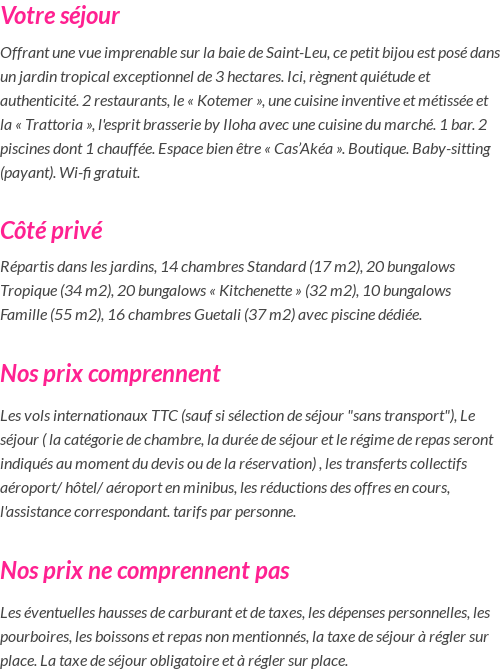 Votre séjour

Offrant une vue imprenable sur la baie de Saint-Leu, ce petit bijou est posé dans un jardin tropical exceptionnel de 3 hectares. Ici, règnent quiétude et authenticité. 2 restaurants, le « Kotemer », une cuisine inventive et métissée et la « Trattoria », l'esprit brasserie by Iloha avec une cuisine du marché. 1 bar. 2 piscines dont 1 chauffée. Espace bien être « Cas'Akéa ». Boutique. Baby-sitting (payant). Wi-fi gratuit.

Côté privé

Répartis dans les jardins, 14 chambres Standard (17 m2), 20 bungalows Tropique (34 m2), 20 bungalows « Kitchenette » (32 m2), 10 bungalows Famille (55 m2), 16 chambres Guetali (37 m2) avec piscine dédiée.

Nos prix comprennent

Les vols internationaux TTC (sauf si sélection de séjour "sans transport"), Le séjour ( la catégorie de chambre, la durée de séjour et le régime de repas seront indiqués au moment du devis ou de la réservation) , les transferts collectifs aéroport/ hôtel/ aéroport en minibus, les réductions des offres en cours, l'assistance correspondant. tarifs par personne.

Nos prix ne comprennent pas

Les éventuelles hausses de carburant et de taxes, les dépenses personnelles, les pourboires, les boissons et repas non mentionnés, la taxe de séjour à régler sur place. La taxe de séjour obligatoire et à régler sur place.